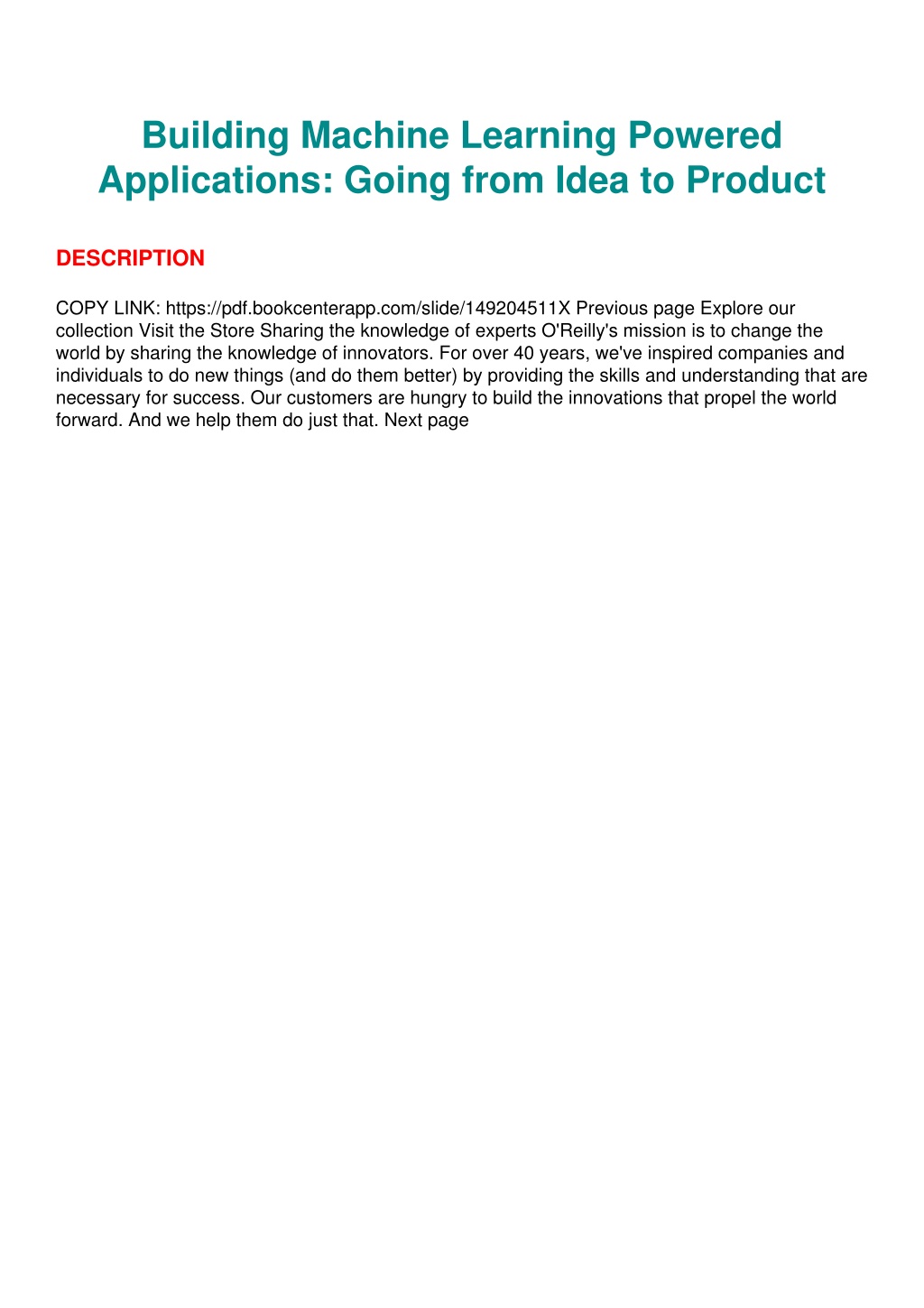 Building Machine Learning Powered Applications: Going from Idea to Product

DESCRIPTION

COPY LINK: https://pdf.bookcenterapp.com/slide/149204511X Previous page Explore our collection Visit the Store Sharing the knowledge of experts O'Reilly's mission is to change the world by sharing the knowledge of innovators. For over 40 years, we've inspired companies and individuals to do new things (and do them better) by providing the skills and understanding that are necessary for success. Our customers are hungry to build the innovations that propel the world forward. And we help them do just that. Next page